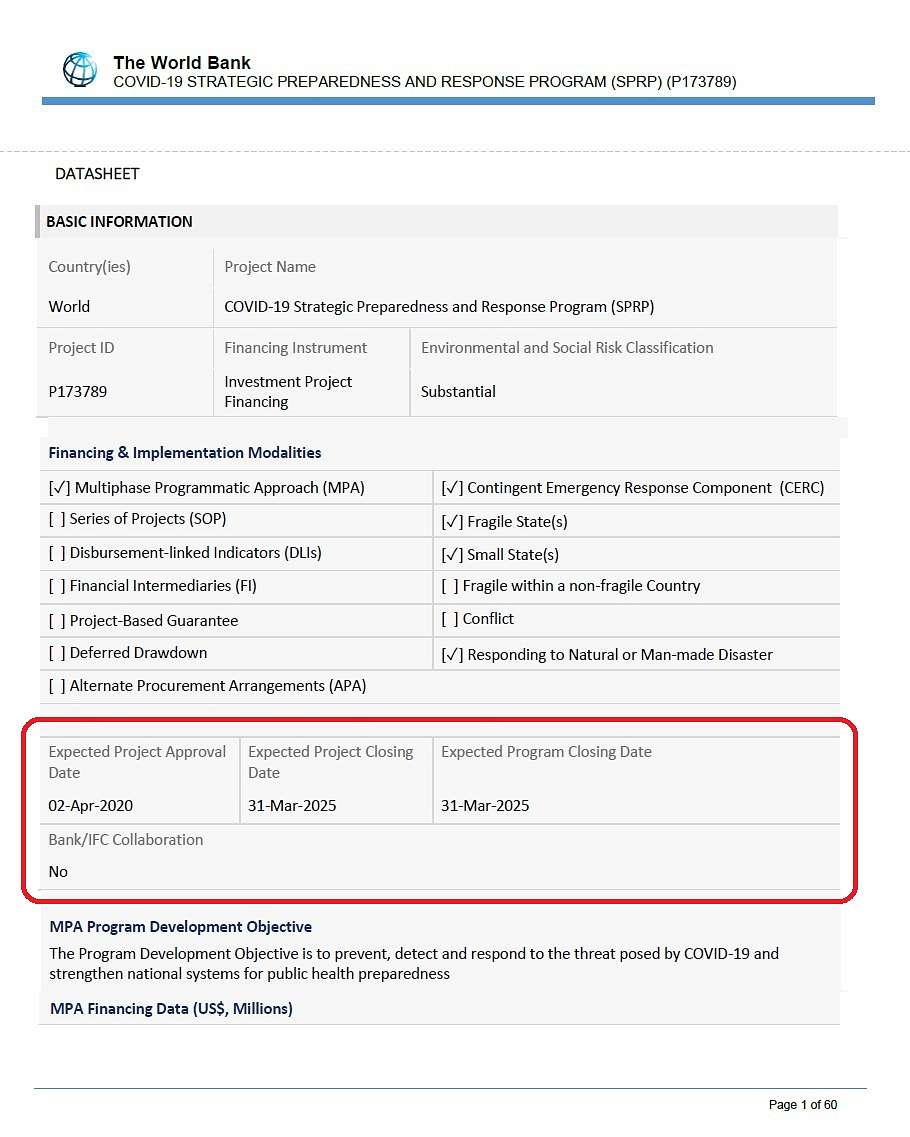 The World Bank
COVID-19 STRATEGIC PREPAREDNESS AND RESPONSE PROGRAM (SPRP) (P173789)

DATASHEET

BASIC INFORMATION

| Country(ies) | Project Name |
|---|---|
| World | COVID-19 Strategic Preparedness and Response Program (SPRP) |

| Project ID | Financing Instrument | Environmental and Social Risk Classification |
|---|---|---|
| P173789 | Investment Project Financing | Substantial |

Financing & Implementation Modalities

| | |
|---|---|
| [✓] Multiphase Programmatic Approach (MPA) | [✓] Contingent Emergency Response Component (CERC) |
| [ ] Series of Projects (SOP) | [✓] Fragile State(s) |
| [ ] Disbursement-linked Indicators (DLIs) | [✓] Small State(s) |
| [ ] Financial Intermediaries (FI) | [ ] Fragile within a non-fragile Country |
| [ ] Project-Based Guarantee | [ ] Conflict |
| [ ] Deferred Drawdown | [✓] Responding to Natural or Man-made Disaster |
| [ ] Alternate Procurement Arrangements (APA) | |

| Expected Project Approval Date | Expected Project Closing Date | Expected Program Closing Date |
|---|---|---|
| 02-Apr-2020 | 31-Mar-2025 | 31-Mar-2025 |

Bank/IFC Collaboration

No

MPA Program Development Objective

The Program Development Objective is to prevent, detect and respond to the threat posed by COVID-19 and strengthen national systems for public health preparedness

MPA Financing Data (US$, Millions)

Page 1 of 60